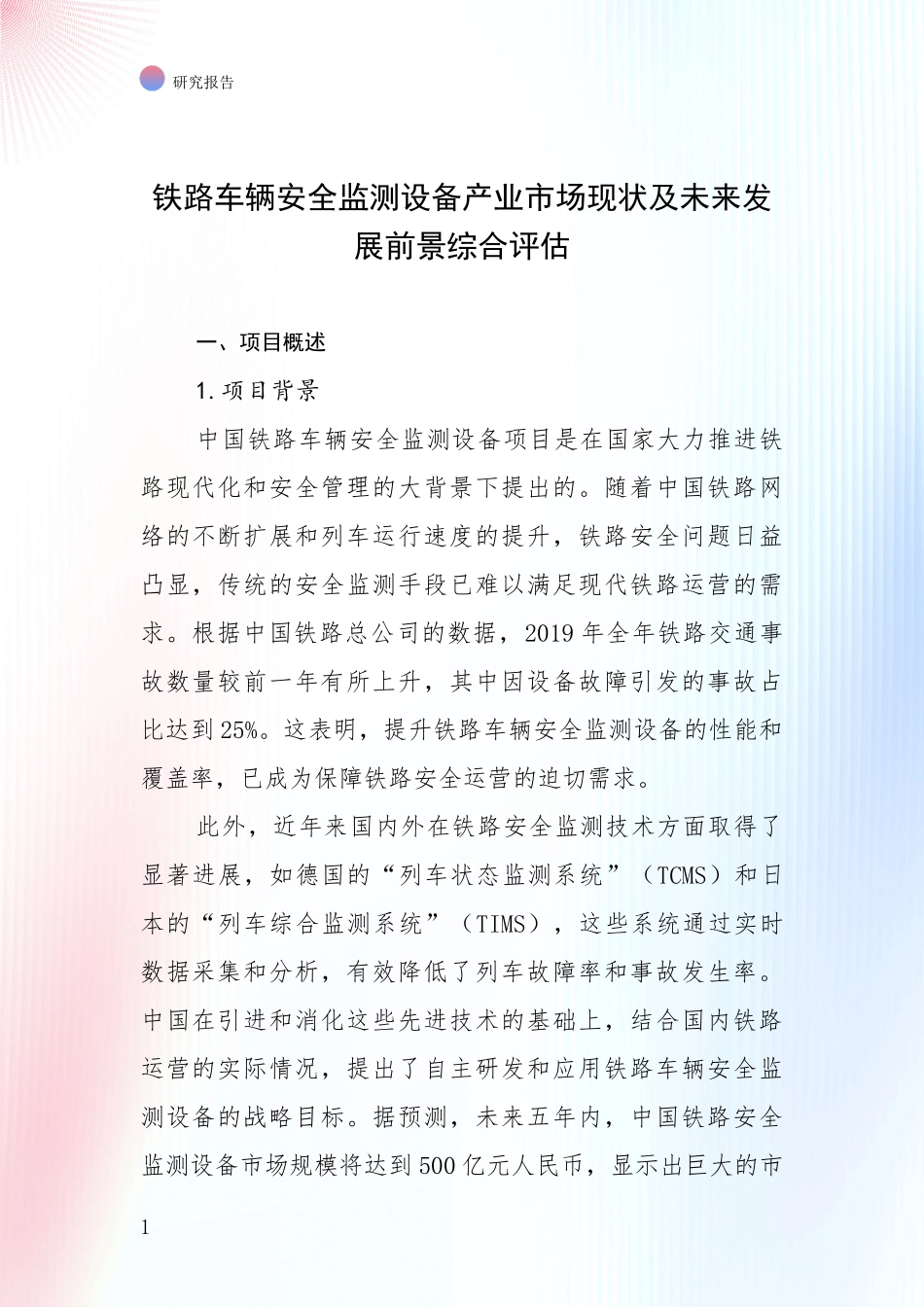 研究报告

铁路车辆安全监测设备产业市场现状及未来发展前景综合评估

一、项目概述

1. 项目背景

中国铁路车辆安全监测设备项目是在国家大力推进铁路现代化和安全管理的大背景下提出的。随着中国铁路网络的不断扩展和列车运行速度的提升，铁路安全问题日益凸显，传统的安全监测手段已难以满足现代铁路运营的需求。根据中国铁路总公司的数据，2019 年全年铁路交通事故数量较前一年有所上升，其中因设备故障引发的事故占比达到 25%。这表明，提升铁路车辆安全监测设备的性能和覆盖率，已成为保障铁路安全运营的迫切需求。

此外，近年来国内外在铁路安全监测技术方面取得了显著进展，如德国的“列车状态监测系统”（TCMS）和日本的“列车综合监测系统”（TIMS），这些系统通过实时数据采集和分析，有效降低了列车故障率和事故发生率。中国在引进和消化这些先进技术的基础上，结合国内铁路运营的实际情况，提出了自主研发和应用铁路车辆安全监测设备的战略目标。据预测，未来五年内，中国铁路安全监测设备市场规模将达到 500 亿元人民币，显示出巨大的市

1